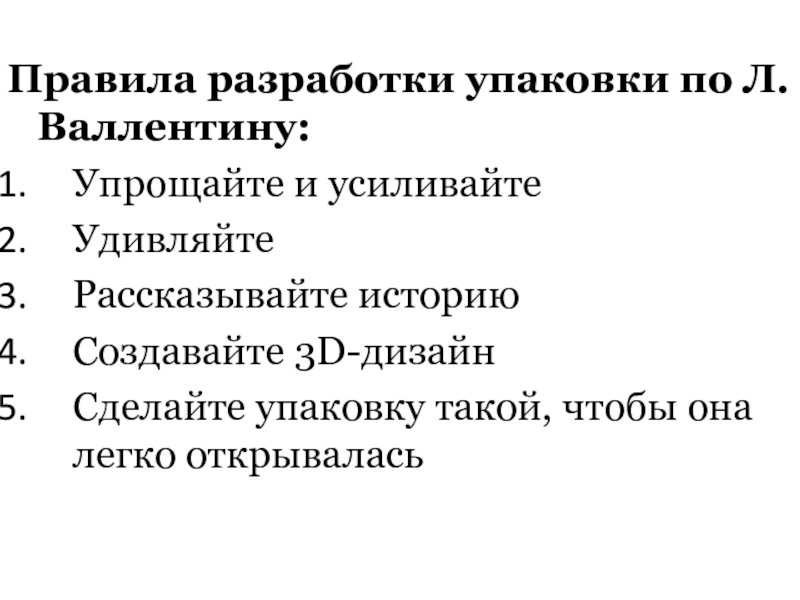 Правила разработки упаковки по Л. Валлентину:

1. Упрощайте и усиливайте
2. Удивляйте
3. Рассказывайте историю
4. Создавайте 3D-дизайн
5. Сделайте упаковку такой, чтобы она легко открывалась